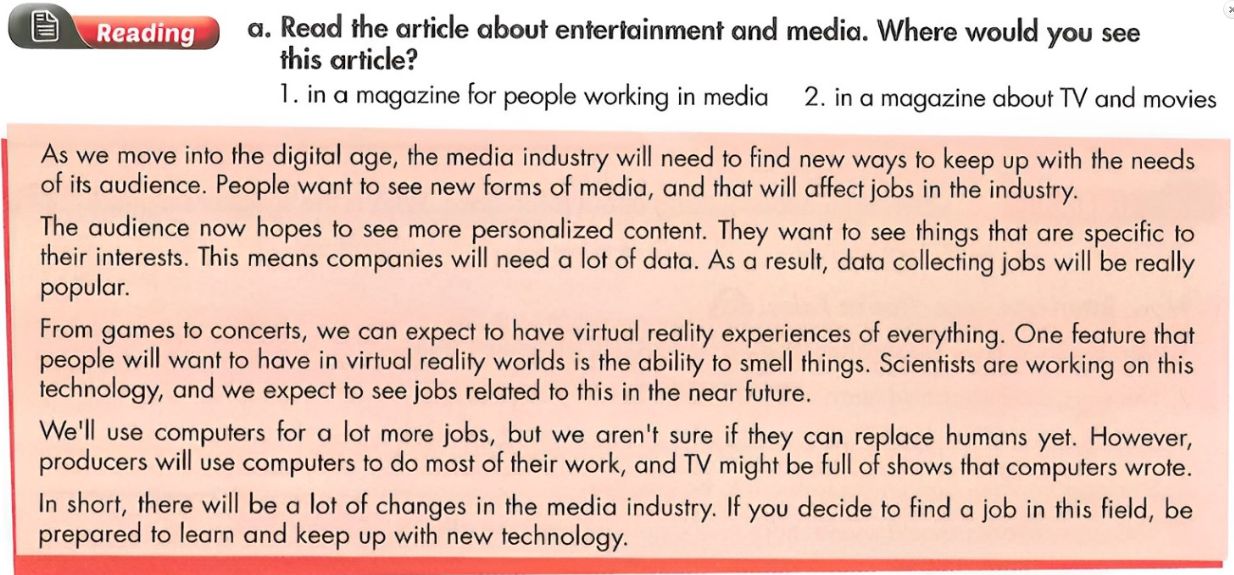 Reading

a. Read the article about entertainment and media. Where would you see this article?

1. in a magazine for people working in media

2. in a magazine about TV and movies

As we move into the digital age, the media industry will need to find new ways to keep up with the needs of its audience. People want to see new forms of media, and that will affect jobs in the industry.

The audience now hopes to see more personalized content. They want to see things that are specific to their interests. This means companies will need a lot of data. As a result, data collecting jobs will be really popular.

From games to concerts, we can expect to have virtual reality experiences of everything. One feature that people will want to have in virtual reality worlds is the ability to smell things. Scientists are working on this technology, and we expect to see jobs related to this in the near future.

We'll use computers for a lot more jobs, but we aren't sure if they can replace humans yet. However, producers will use computers to do most of their work, and TV might be full of shows that computers wrote.

In short, there will be a lot of changes in the media industry. If you decide to find a job in this field, be prepared to learn and keep up with new technology.